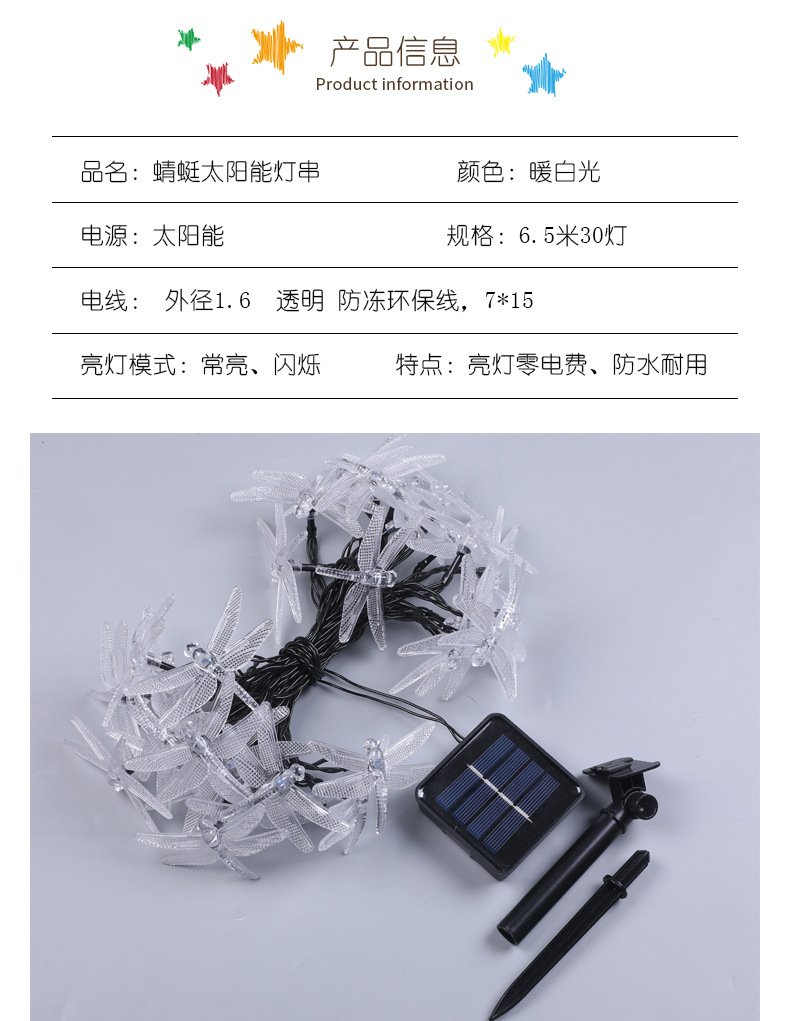 产品信息
Product information

品名：蜻蜓太阳能灯串　　颜色：暖白光

电源：太阳能　　规格：6.5米30灯

电线：　外径1.6　透明　防冻环保线，7*15

亮灯模式：常亮、闪烁　　特点：亮灯零电费、防水耐用